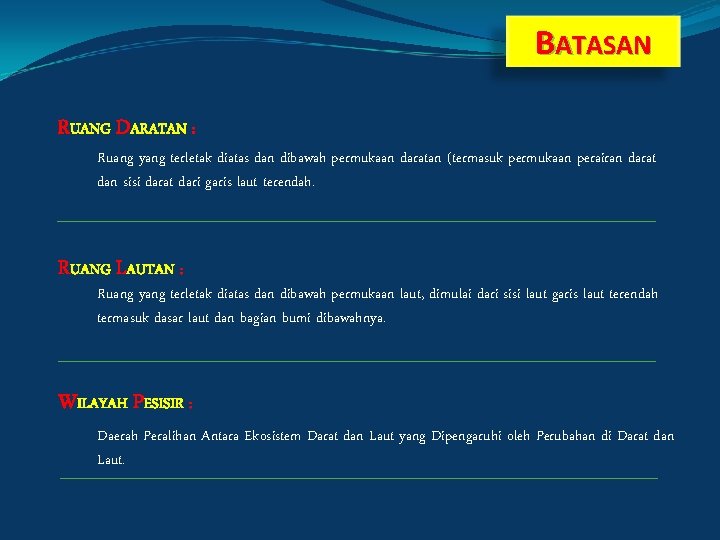 BATASAN

RUANG DARATAN :

Ruang yang terletak diatas dan dibawah permukaan daratan (termasuk permukaan perairan darat dan sisi darat dari garis laut terendah.

RUANG LAUTAN :

Ruang yang terletak diatas dan dibawah permukaan laut, dimulai dari sisi laut garis laut terendah termasuk dasar laut dan bagian bumi dibawahnya.

WILAYAH PESISIR :

Daerah Peralihan Antara Ekosistem Darat dan Laut yang Dipengaruhi oleh Perubahan di Darat dan Laut.